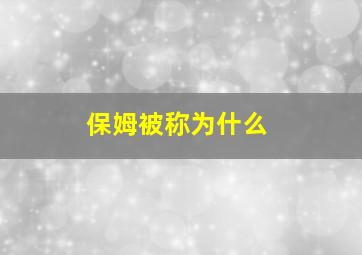 保姆被称为什么